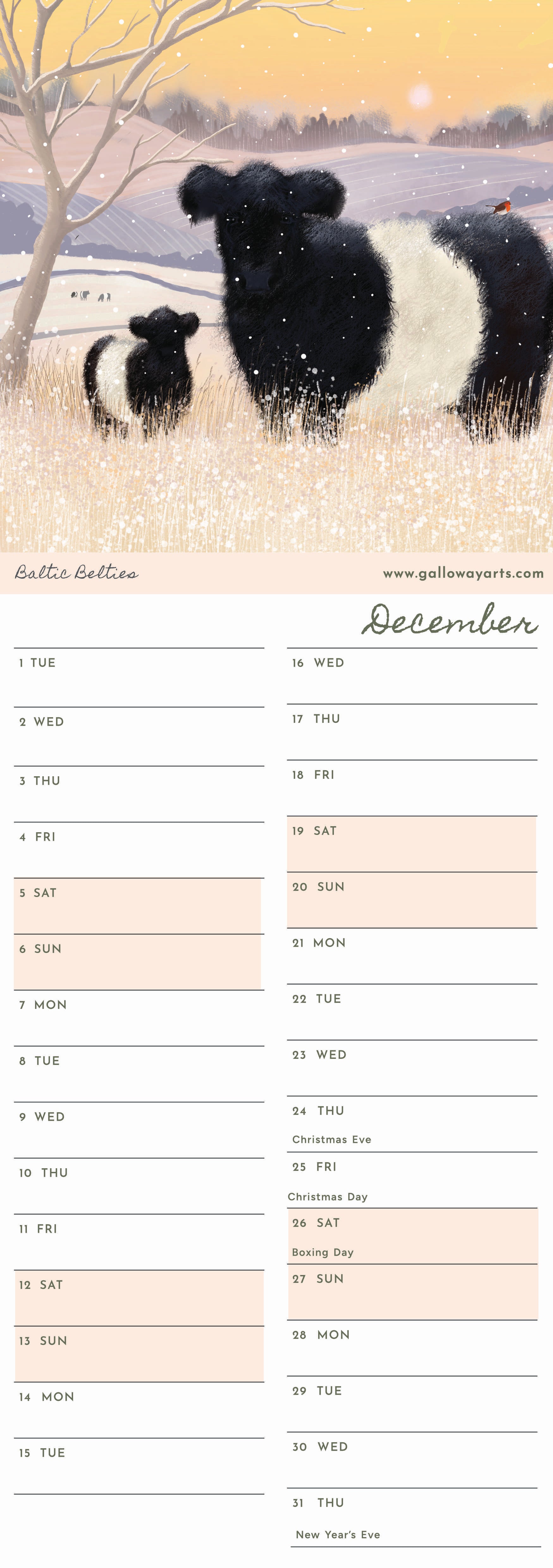 Baltic Belties

www.gallowayarts.com

December

1 TUE

2 WED

3 THU

4 FRI

5 SAT

6 SUN

7 MON

8 TUE

9 WED

10 THU

11 FRI

12 SAT

13 SUN

14 MON

15 TUE

16 WED

17 THU

18 FRI

19 SAT

20 SUN

21 MON

22 TUE

23 WED

24 THU
Christmas Eve

25 FRI
Christmas Day

26 SAT
Boxing Day

27 SUN

28 MON

29 TUE

30 WED

31 THU
New Year's Eve